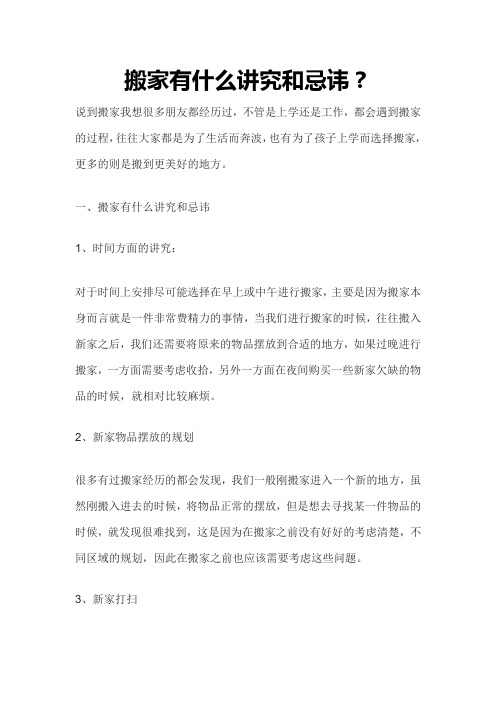 搬家有什么讲究和忌讳？

说到搬家我想很多朋友都经历过，不管是上学还是工作，都会遇到搬家的过程，往往大家都是为了生活而奔波，也有为了孩子上学而选择搬家，更多的则是搬到更美好的地方。

一、搬家有什么讲究和忌讳

1、时间方面的讲究：

对于时间上安排尽可能选择在早上或中午进行搬家，主要是因为搬家本身而言就是一件非常费精力的事情，当我们进行搬家的时候，往往搬入新家之后，我们还需要将原来的物品摆放到合适的地方，如果过晚进行搬家，一方面需要考虑收拾，另外一方面在夜间购买一些新家欠缺的物品的时候，就相对比较麻烦。

2、新家物品摆放的规划

很多有过搬家经历的都会发现，我们一般刚搬家进入一个新的地方，虽然刚搬入进去的时候，将物品正常的摆放，但是想去寻找某一件物品的时候，就发现很难找到，这是因为在搬家之前没有好好的考虑清楚，不同区域的规划，因此在搬家之前也应该需要考虑这些问题。

3、新家打扫